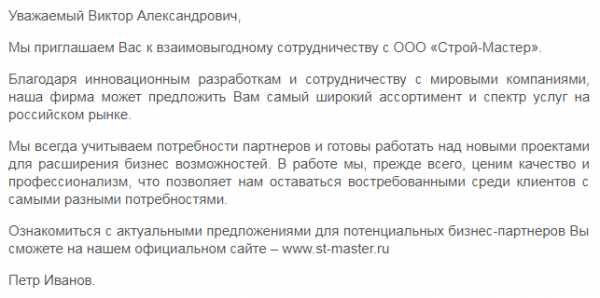 Уважаемый Виктор Александрович,

Мы приглашаем Вас к взаимовыгодному сотрудничеству с ООО «Строй-Мастер».

Благодаря инновационным разработкам и сотрудничеству с мировыми компаниями, наша фирма может предложить Вам самый широкий ассортимент и спектр услуг на российском рынке.

Мы всегда учитываем потребности партнеров и готовы работать над новыми проектами для расширения бизнес возможностей. В работе мы, прежде всего, ценим качество и профессионализм, что позволяет нам оставаться востребованными среди клиентов с самыми разными потребностями.

Ознакомиться с актуальными предложениями для потенциальных бизнес-партнеров Вы сможете на нашем официальном сайте – www.st-master.ru

Петр Иванов.